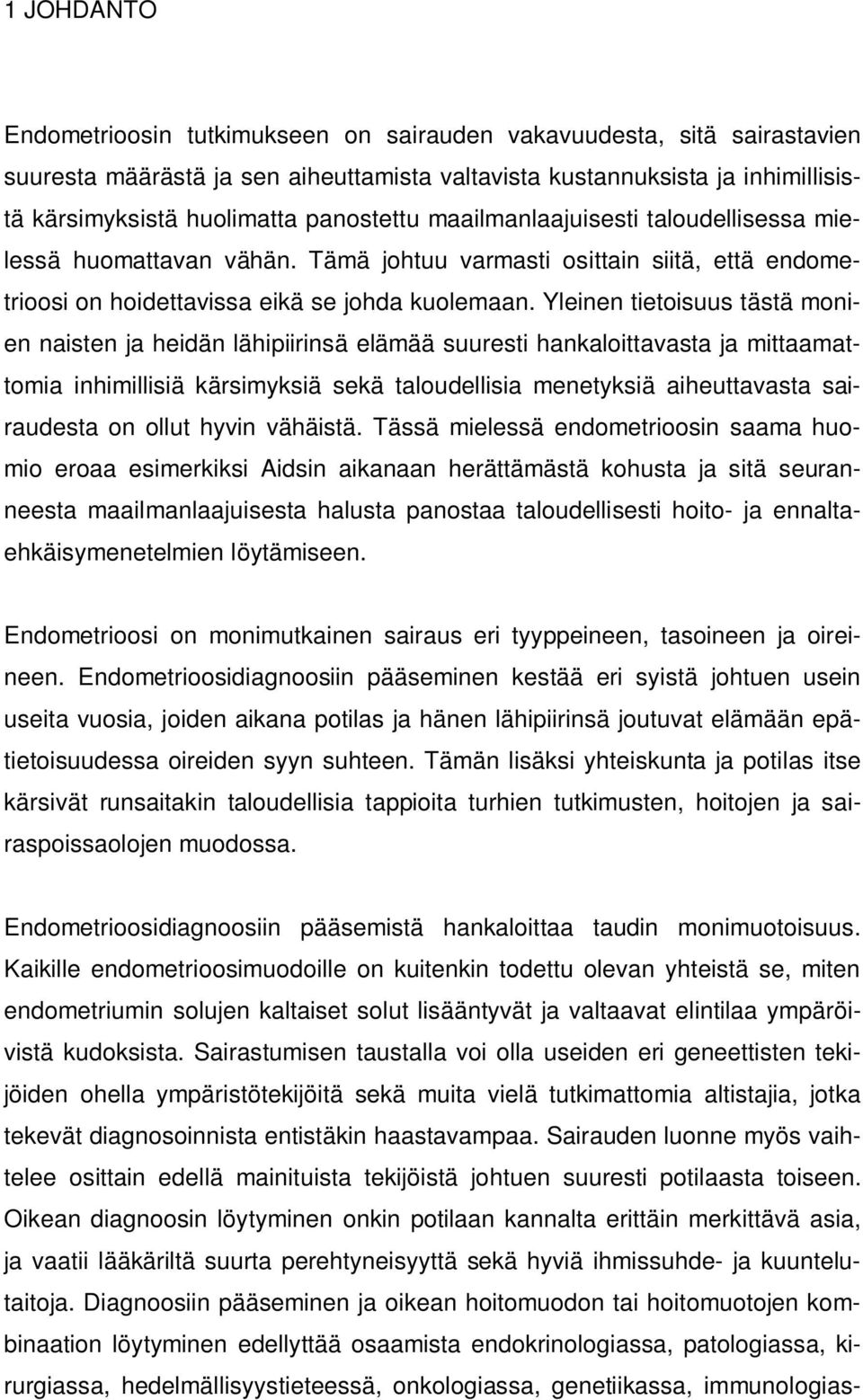 1 JOHDANTO

Endometrioosin tutkimukseen on sairauden vakavuudesta, sitä sairastavien suuresta määrästä ja sen aiheuttamista valtavista kustannuksista ja inhimillisistä kärsimyksistä huolimatta panostettu maailmanlaajuisesti taloudellisessa mielessä huomattavan vähän. Tämä johtuu varmasti osittain siitä, että endometrioosi on hoidettavissa eikä se johda kuolemaan. Yleinen tietoisuus tästä monien naisten ja heidän lähipiirinsä elämää suuresti hankaloittavasta ja mittaamattomia inhimillisiä kärsimyksiä sekä taloudellisia menetyksiä aiheuttavasta sairaudesta on ollut hyvin vähäistä. Tässä mielessä endometrioosin saama huomio eroaa esimerkiksi Aidsin aikanaan herättämästä kohusta ja sitä seuranneesta maailmanlaajuisesta halusta panostaa taloudellisesti hoito- ja ennaltaehkäisymenetelmien löytämiseen.

Endometrioosi on monimutkainen sairaus eri tyyppeineen, tasoineen ja oireineen. Endometrioosidiagnoosiin pääseminen kestää eri syistä johtuen usein useita vuosia, joiden aikana potilas ja hänen lähipiirinsä joutuvat elämään epätietoisuudessa oireiden syyn suhteen. Tämän lisäksi yhteiskunta ja potilas itse kärsivät runsaitakin taloudellisia tappioita turhien tutkimusten, hoitojen ja sairaspoissaolojen muodossa.

Endometrioosidiagnoosiin pääsemistä hankaloittaa taudin monimuotoisuus. Kaikille endometrioosimuodoille on kuitenkin todettu olevan yhteistä se, miten endometriumin solujen kaltaiset solut lisääntyvät ja valtaavat elintilaa ympäröivistä kudoksista. Sairastumisen taustalla voi olla useiden eri geneettisten tekijöiden ohella ympäristötekijöitä sekä muita vielä tutkimattomia altistajia, jotka tekevät diagnosoinnista entistäkin haastavampaa. Sairauden luonne myös vaihtelee osittain edellä mainituista tekijöistä johtuen suuresti potilaasta toiseen. Oikean diagnoosin löytyminen onkin potilaan kannalta erittäin merkittävä asia, ja vaatii lääkäriltä suurta perehtyneisyyttä sekä hyviä ihmissuhde- ja kuuntelutaitoja. Diagnoosiin pääseminen ja oikean hoitomuodon tai hoitomuotojen kombinaation löytyminen edellyttää osaamista endokrinologiassa, patologiassa, kirurgiassa, hedelmällisyystieteessä, onkologiassa, genetiikassa, immunologias-